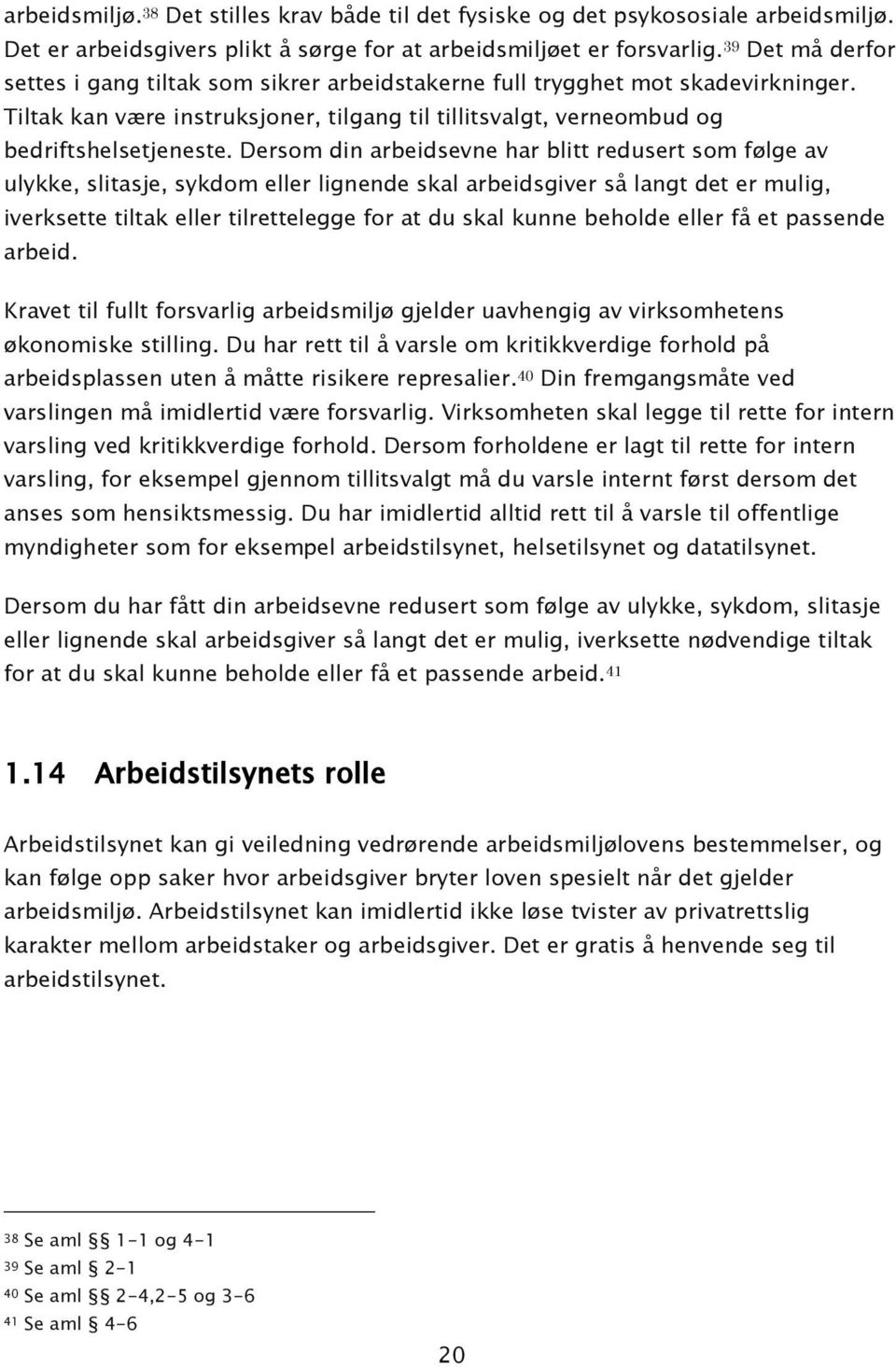 arbeidsmiljø.$^{38}$ Det stilles krav både til det fysiske og det psykososiale arbeidsmiljø. Det er arbeidsgivers plikt å sørge for at arbeidsmiljøet er forsvarlig.$^{39}$ Det må derfor settes i gang tiltak som sikrer arbeidstakerne full trygghet mot skadevirkninger. Tiltak kan være instruksjoner, tilgang til tillitsvalgt, verneombud og bedriftshelsetjeneste. Dersom din arbeidsevne har blitt redusert som følge av ulykke, slitasje, sykdom eller lignende skal arbeidsgiver så langt det er mulig, iverksette tiltak eller tilrettelegge for at du skal kunne beholde eller få et passende arbeid.

Kravet til fullt forsvarlig arbeidsmiljø gjelder uavhengig av virksomhetens økonomiske stilling. Du har rett til å varsle om kritikkverdige forhold på arbeidsplassen uten å måtte risikere represalier.$^{40}$ Din fremgangsmåte ved varslingen må imidlertid være forsvarlig. Virksomheten skal legge til rette for intern varsling ved kritikkverdige forhold. Dersom forholdene er lagt til rette for intern varsling, for eksempel gjennom tillitsvalgt må du varsle internt først dersom det anses som hensiktsmessig. Du har imidlertid alltid rett til å varsle til offentlige myndigheter som for eksempel arbeidstilsynet, helsetilsynet og datatilsynet.

Dersom du har fått din arbeidsevne redusert som følge av ulykke, sykdom, slitasje eller lignende skal arbeidsgiver så langt det er mulig, iverksette nødvendige tiltak for at du skal kunne beholde eller få et passende arbeid.$^{41}$

1.14 Arbeidstilsynets rolle

Arbeidstilsynet kan gi veiledning vedrørende arbeidsmiljølovens bestemmelser, og kan følge opp saker hvor arbeidsgiver bryter loven spesielt når det gjelder arbeidsmiljø. Arbeidstilsynet kan imidlertid ikke løse tvister av privatrettslig karakter mellom arbeidstaker og arbeidsgiver. Det er gratis å henvende seg til arbeidstilsynet.

$^{38}$ Se aml §§ 1-1 og 4-1
$^{39}$ Se aml § 2-1
$^{40}$ Se aml §§ 2-4,2-5 og 3-6
$^{41}$ Se aml § 4-6

20